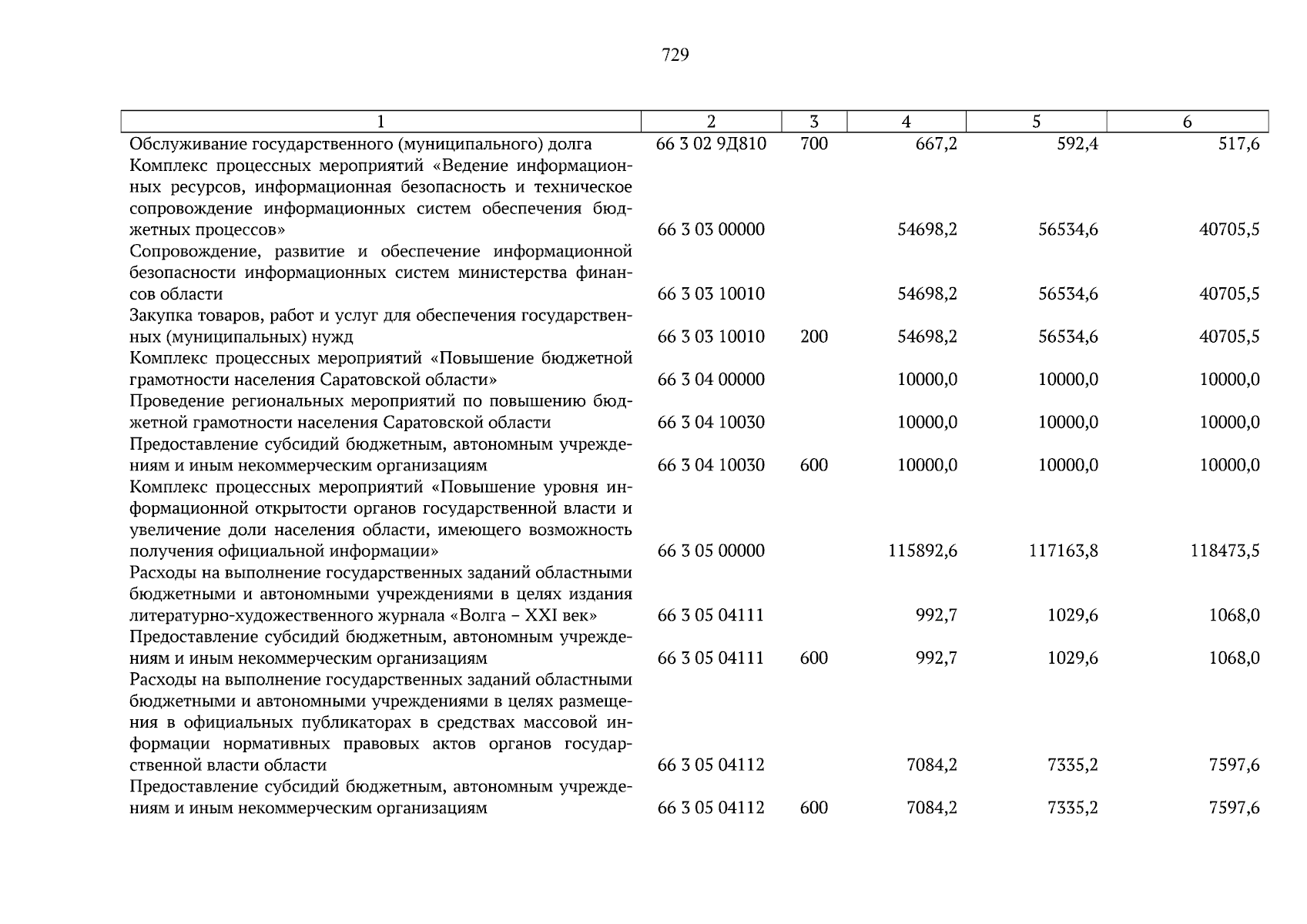 729

| 1 | 2 | 3 | 4 | 5 | 6 |
|---|---|---|---|---|---|
| Обслуживание государственного (муниципального) долга | 66 3 02 9Д810 | 700 | 667,2 | 592,4 | 517,6 |
| Комплекс процессных мероприятий «Ведение информационных ресурсов, информационная безопасность и техническое сопровождение информационных систем обеспечения бюджетных процессов» | 66 3 03 00000 | | 54698,2 | 56534,6 | 40705,5 |
| Сопровождение, развитие и обеспечение информационной безопасности информационных систем министерства финансов области | 66 3 03 10010 | | 54698,2 | 56534,6 | 40705,5 |
| Закупка товаров, работ и услуг для обеспечения государственных (муниципальных) нужд | 66 3 03 10010 | 200 | 54698,2 | 56534,6 | 40705,5 |
| Комплекс процессных мероприятий «Повышение бюджетной грамотности населения Саратовской области» | 66 3 04 00000 | | 10000,0 | 10000,0 | 10000,0 |
| Проведение региональных мероприятий по повышению бюджетной грамотности населения Саратовской области | 66 3 04 10030 | | 10000,0 | 10000,0 | 10000,0 |
| Предоставление субсидий бюджетным, автономным учреждениям и иным некоммерческим организациям | 66 3 04 10030 | 600 | 10000,0 | 10000,0 | 10000,0 |
| Комплекс процессных мероприятий «Повышение уровня информационной открытости органов государственной власти и увеличение доли населения области, имеющего возможность получения официальной информации» | 66 3 05 00000 | | 115892,6 | 117163,8 | 118473,5 |
| Расходы на выполнение государственных заданий областными бюджетными и автономными учреждениями в целях издания литературно-художественного журнала «Волга – XXI век» | 66 3 05 04111 | | 992,7 | 1029,6 | 1068,0 |
| Предоставление субсидий бюджетным, автономным учреждениям и иным некоммерческим организациям | 66 3 05 04111 | 600 | 992,7 | 1029,6 | 1068,0 |
| Расходы на выполнение государственных заданий областными бюджетными и автономными учреждениями в целях размещения в официальных публикаторах в средствах массовой информации нормативных правовых актов органов государственной власти области | 66 3 05 04112 | | 7084,2 | 7335,2 | 7597,6 |
| Предоставление субсидий бюджетным, автономным учреждениям и иным некоммерческим организациям | 66 3 05 04112 | 600 | 7084,2 | 7335,2 | 7597,6 |